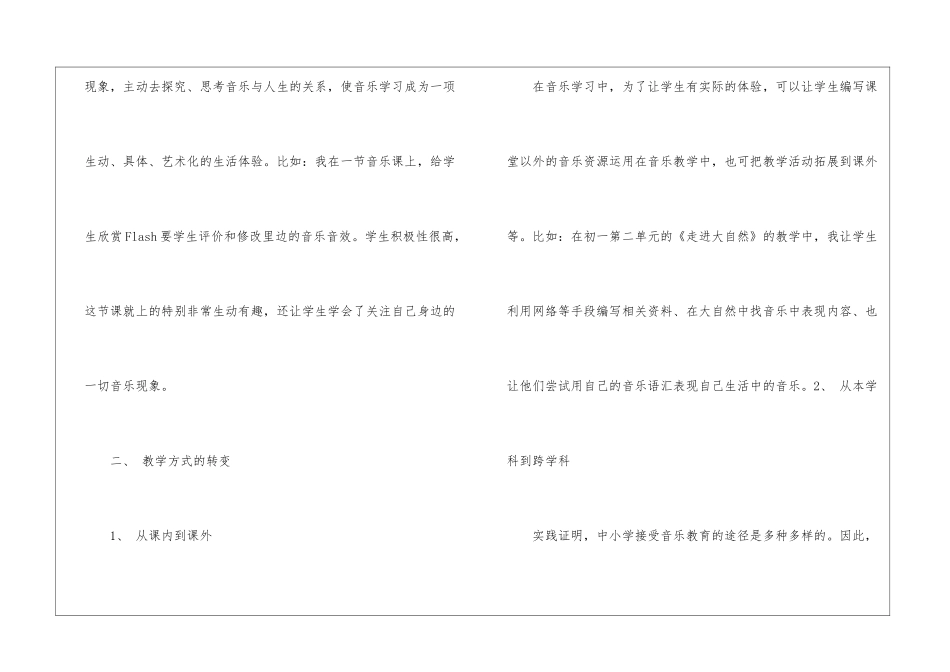 现象，主动去探究、思考音乐与人生的关系，使音乐学习成为一项生动、具体、艺术化的生活体验。比如：我在一节音乐课上，给学生欣赏Flash要学生评价和修改里边的音乐音效。学生积极性很高，这节课就上的特别非常生动有趣，还让学生学会了关注自己身边的一切音乐现象。

二、 教学方式的转变

1、 从课内到课外

在音乐学习中，为了让学生有实际的体验，可以让学生编写课堂以外的音乐资源运用在音乐教学中，也可把教学活动拓展到课外等。比如：在初一第二单元的《走进大自然》的教学中，我让学生利用网络等手段编写相关资料、在大自然中找音乐中表现内容、也让他们尝试用自己的音乐语汇表现自己生活中的音乐。2、 从本学科到跨学科

实践证明，中小学接受音乐教育的途径是多种多样的。因此，